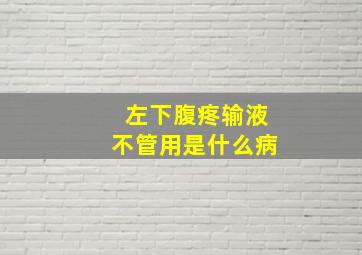 左下腹疼输液
不管用是什么病